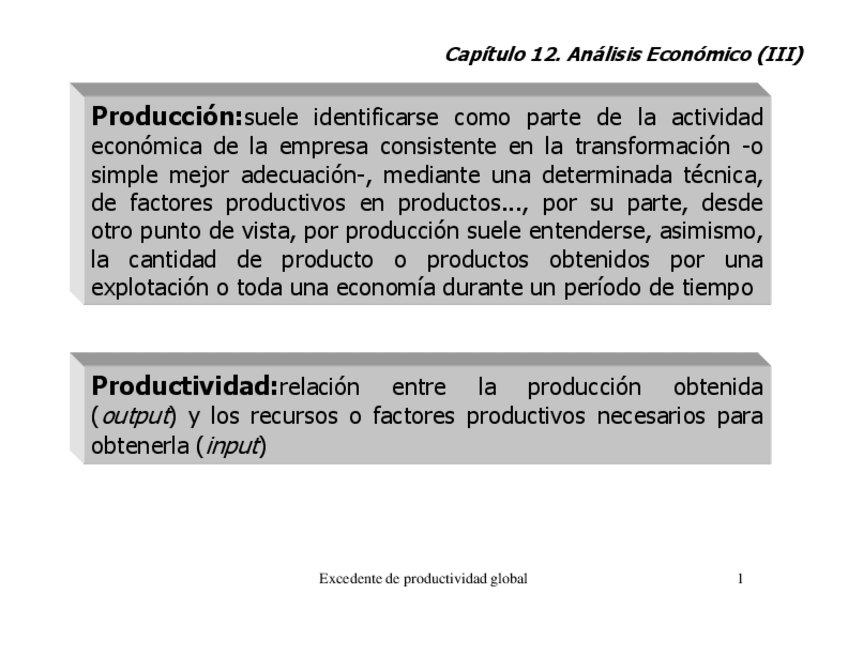 Capítulo 12. Análisis Económico (III)

Producción:suele identificarse como parte de la actividad económica de la empresa consistente en la transformación -o simple mejor adecuación-, mediante una determinada técnica, de factores productivos en productos..., por su parte, desde otro punto de vista, por producción suele entenderse, asimismo, la cantidad de producto o productos obtenidos por una explotación o toda una economía durante un período de tiempo

Productividad:relación entre la producción obtenida (output) y los recursos o factores productivos necesarios para obtenerla (input)

Excedente de productividad global

1